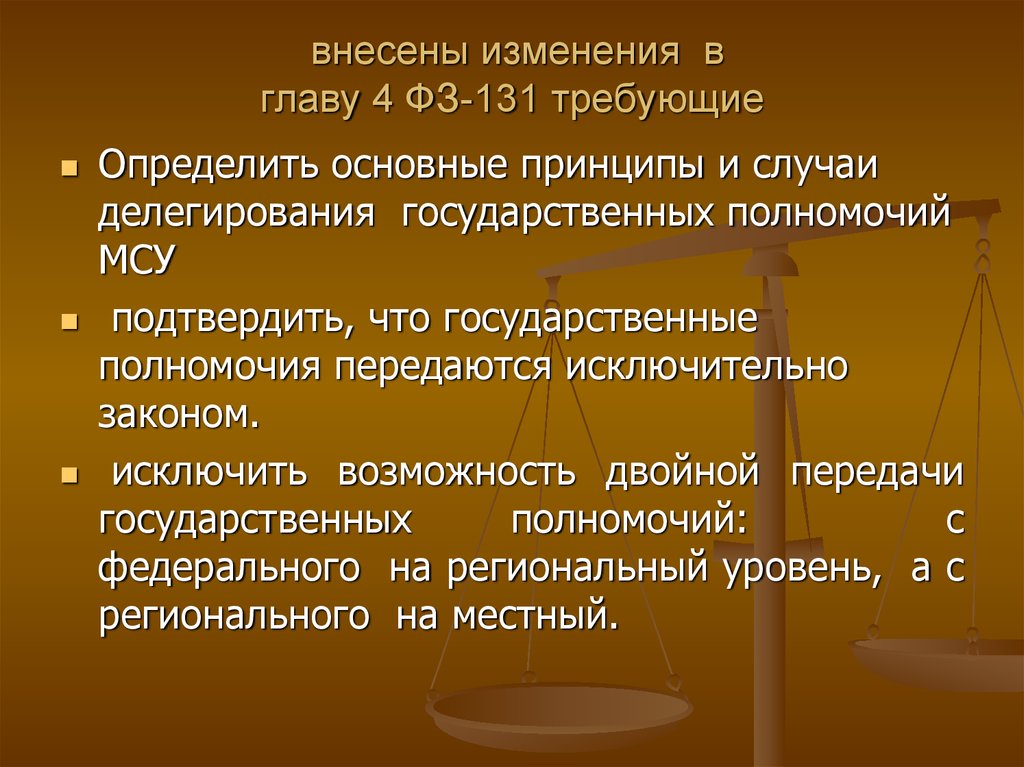 внесены изменения в главу 4 ФЗ-131 требующие

Определить основные принципы и случаи делегирования государственных полномочий МСУ

подтвердить, что государственные полномочия передаются исключительно законом.

исключить возможность двойной передачи государственных полномочий: с федерального на региональный уровень, а с регионального на местный.